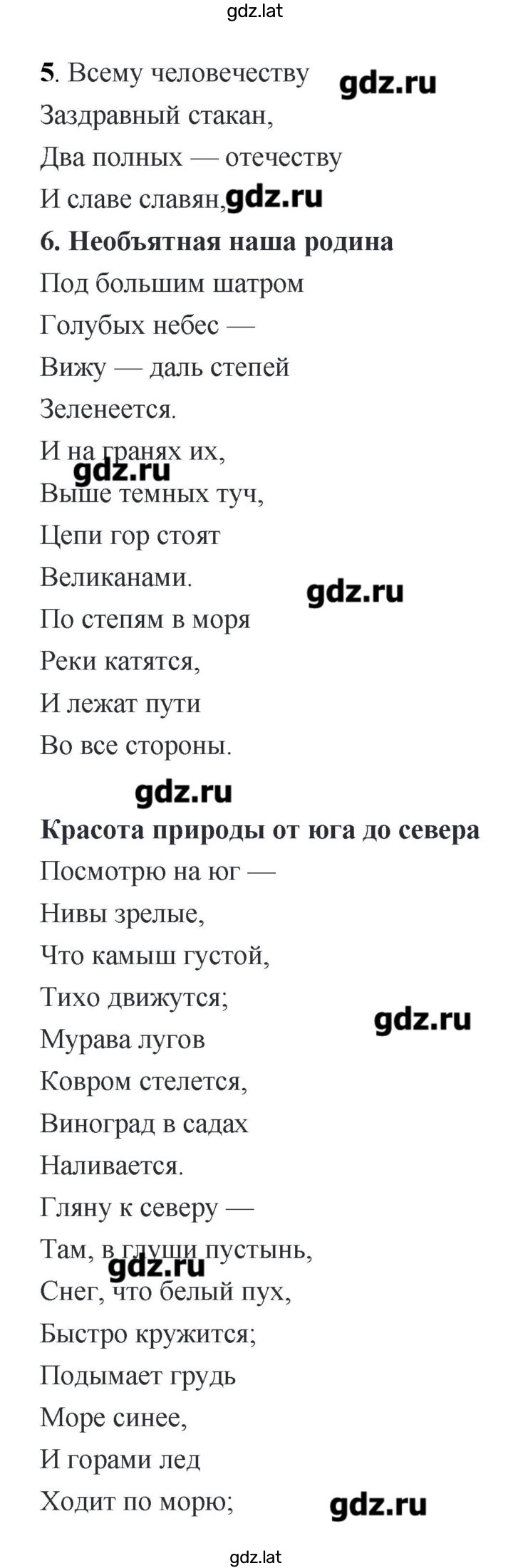 gdz.lat

5. Всему человечеству gdz.ru
Заздравный стакан,
Два полных — отечеству
И славе славян, gdz.ru

6. Необъятная наша родина
Под большим шатром
Голубых небес —
Вижу — даль степей
Зеленеется.
И на гранях их,
gdz.ru
Выше темных туч,
Цепи гор стоят
Великанами. gdz.ru
По степям в моря
Реки катятся,
И лежат пути
Во все стороны.

gdz.ru

Красота природы от юга до севера
Посмотрю на юг —
Нивы зрелые,
Что камыш густой,
Тихо движутся; gdz.ru
Мурава лугов
Ковром стелется,
Виноград в садах
Наливается.
Гляну к северу —
Там, в глуши пустынь,
gdz.ru
Снег, что белый пух,
Быстро кружится;
Подымает грудь
Море синее,
И горами лед
Ходит по морю; gdz.ru

gdz.lat